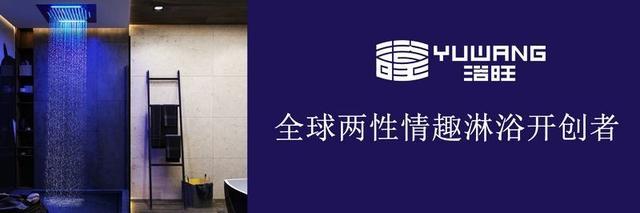 YUWANG
浴旺

全球两性情趣淋浴开创者